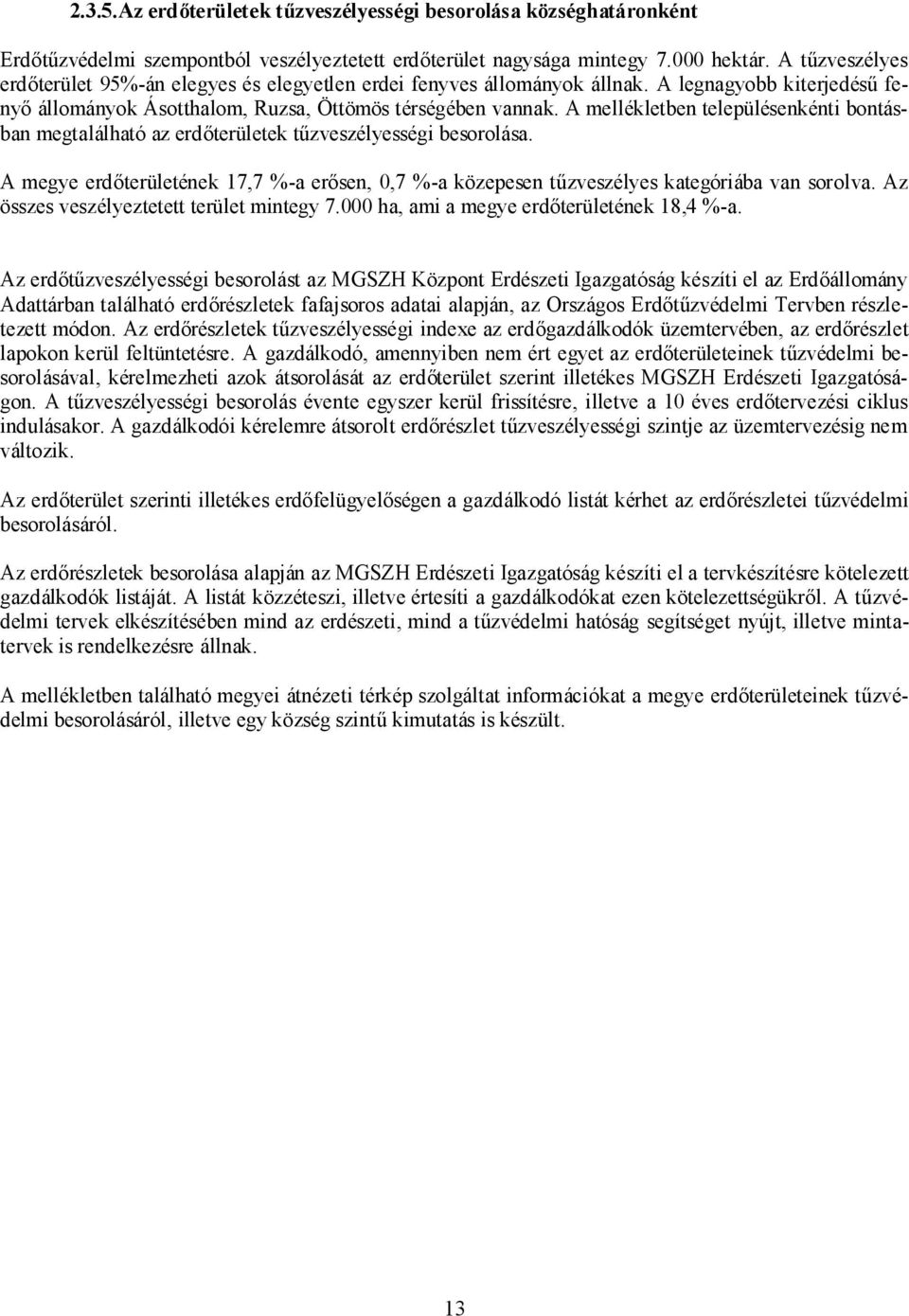 2.3.5.Az erdőterületek tűzveszélyességi besorolása községhatáronként

Erdőtűzvédelmi szempontból veszélyeztetett erdőterület nagysága mintegy 7.000 hektár. A tűzveszélyes erdőterület 95%-án elegyes és elegyetlen erdei fenyves állományok állnak. A legnagyobb kiterjedésű fenyő állományok Ásotthalom, Ruzsa, Öttömös térségében vannak. A mellékletben településenkénti bontásban megtalálható az erdőterületek tűzveszélyességi besorolása.

A megye erdőterületének 17,7 %-a erősen, 0,7 %-a közepesen tűzveszélyes kategóriába van sorolva. Az összes veszélyeztetett terület mintegy 7.000 ha, ami a megye erdőterületének 18,4 %-a.

Az erdőtűzveszélyességi besorolást az MGSZH Központ Erdészeti Igazgatóság készíti el az Erdőállomány Adattárban található erdőrészletek fafajsoros adatai alapján, az Országos Erdőtűzvédelmi Tervben részletezett módon. Az erdőrészletek tűzveszélyességi indexe az erdőgazdálkodók üzemtervében, az erdőrészlet lapokon kerül feltüntetésre. A gazdálkodó, amennyiben nem ért egyet az erdőterületeinek tűzvédelmi besorolásával, kérelmezheti azok átsorolását az erdőterület szerint illetékes MGSZH Erdészeti Igazgatóságon. A tűzveszélyességi besorolás évente egyszer kerül frissítésre, illetve a 10 éves erdőtervezési ciklus indulásakor. A gazdálkodói kérelemre átsorolt erdőrészlet tűzveszélyességi szintje az üzemtervezésig nem változik.

Az erdőterület szerinti illetékes erdőfelügyelőségen a gazdálkodó listát kérhet az erdőrészletei tűzvédelmi besorolásáról.

Az erdőrészletek besorolása alapján az MGSZH Erdészeti Igazgatóság készíti el a tervkészítésre kötelezett gazdálkodók listáját. A listát közzéteszi, illetve értesíti a gazdálkodókat ezen kötelezettségükről. A tűzvédelmi tervek elkészítésében mind az erdészeti, mind a tűzvédelmi hatóság segítséget nyújt, illetve mintatervek is rendelkezésre állnak.

A mellékletben található megyei átnézeti térkép szolgáltat információkat a megye erdőterületeinek tűzvédelmi besorolásáról, illetve egy község szintű kimutatás is készült.

13